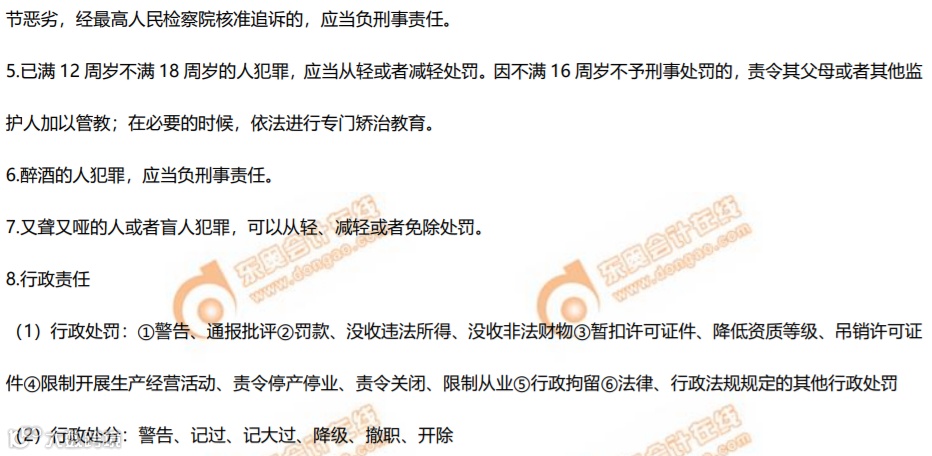 节恶劣，经最高人民检察院核准追诉的，应当负刑事责任。

5.已满12周岁不满18周岁的人犯罪，应当从轻或者减轻处罚。因不满16周岁不予刑事处罚的，责令其父母或者其他监护人加以管教；在必要的时候，依法进行专门矫治教育。

6.醉酒的人犯罪，应当负刑事责任。

7.又聋又哑的人或者盲人犯罪，可以从轻、减轻或者免除处罚。

8.行政责任

（1）行政处罚：①警告、通报批评②罚款、没收违法所得、没收非法财物③暂扣许可证件、降低资质等级、吊销许可证件④限制开展生产经营活动、责令停产停业、责令关闭、限制从业⑤行政拘留⑥法律、行政法规规定的其他行政处罚

（2）行政处分：警告、记过、记大过、降级、撤职、开除

东奥会计在线 www.dongao.com